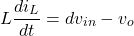 $L\frac{di_L}{dt} = dv_{in} - v_o$